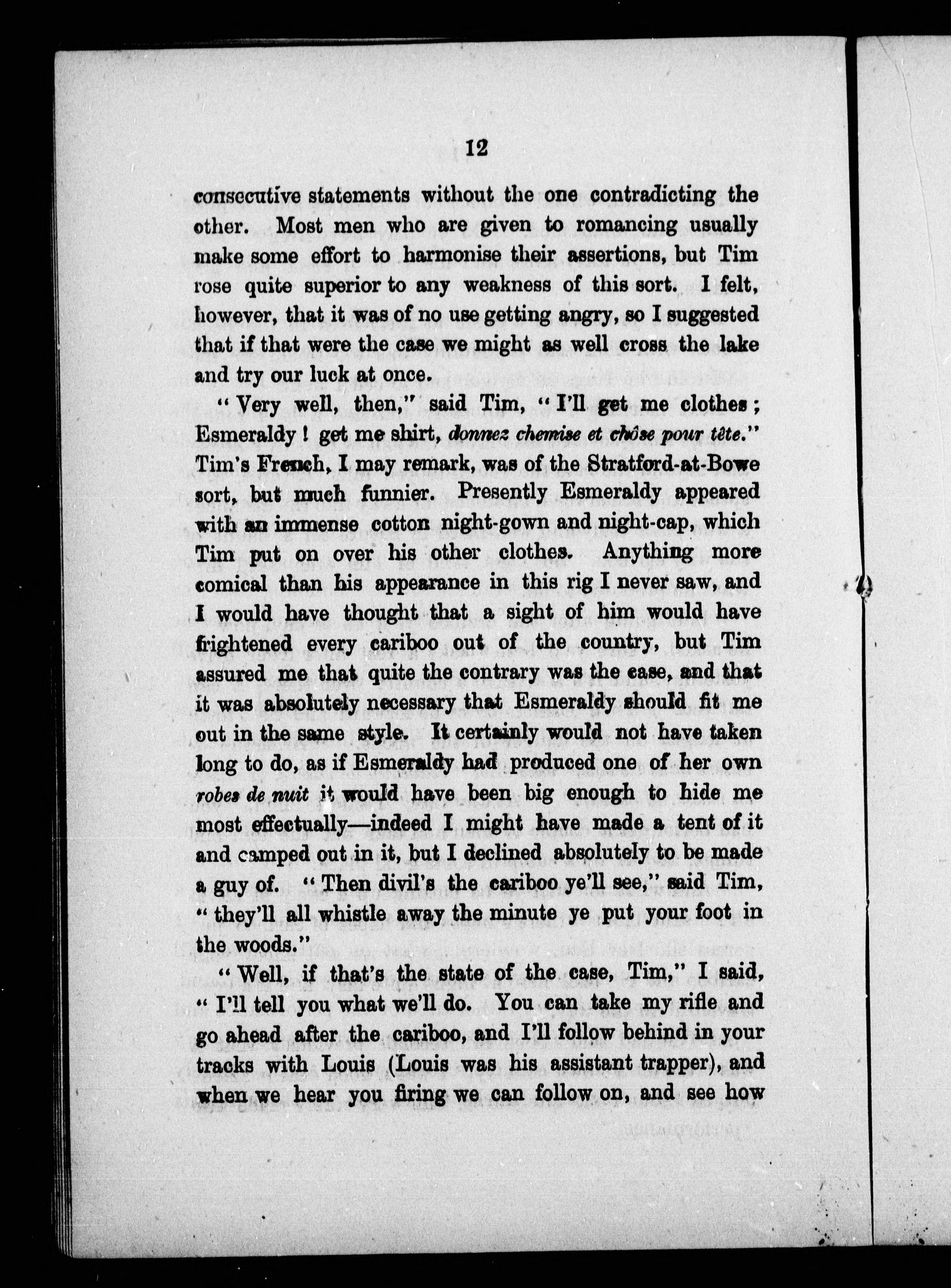 12

consecutive statements without the one contradicting the other. Most men who are given to romancing usually make some effort to harmonise their assertions, but Tim rose quite superior to any weakness of this sort. I felt, however, that it was of no use getting angry, so I suggested that if that were the case we might as well cross the lake and try our luck at once.

"Very well, then," said Tim, "I'll get me clothes; Esmeraldy! get me shirt, donnez chemise et chôse pour tête." Tim's French, I may remark, was of the Stratford-at-Bowe sort, but much funnier. Presently Esmeraldy appeared with an immense cotton night-gown and night-cap, which Tim put on over his other clothes. Anything more comical than his appearance in this rig I never saw, and I would have thought that a sight of him would have frightened every cariboo out of the country, but Tim assured me that quite the contrary was the case, and that it was absolutely necessary that Esmeraldy should fit me out in the same style. It certainly would not have taken long to do, as if Esmeraldy had produced one of her own robes de nuit it would have been big enough to hide me most effectually—indeed I might have made a tent of it and camped out in it, but I declined absolutely to be made a guy of. "Then divil's the cariboo ye'll see," said Tim, "they'll all whistle away the minute ye put your foot in the woods."

"Well, if that's the state of the case, Tim," I said, "I'll tell you what we'll do. You can take my rifle and go ahead after the cariboo, and I'll follow behind in your tracks with Louis (Louis was his assistant trapper), and when we hear you firing we can follow on, and see how